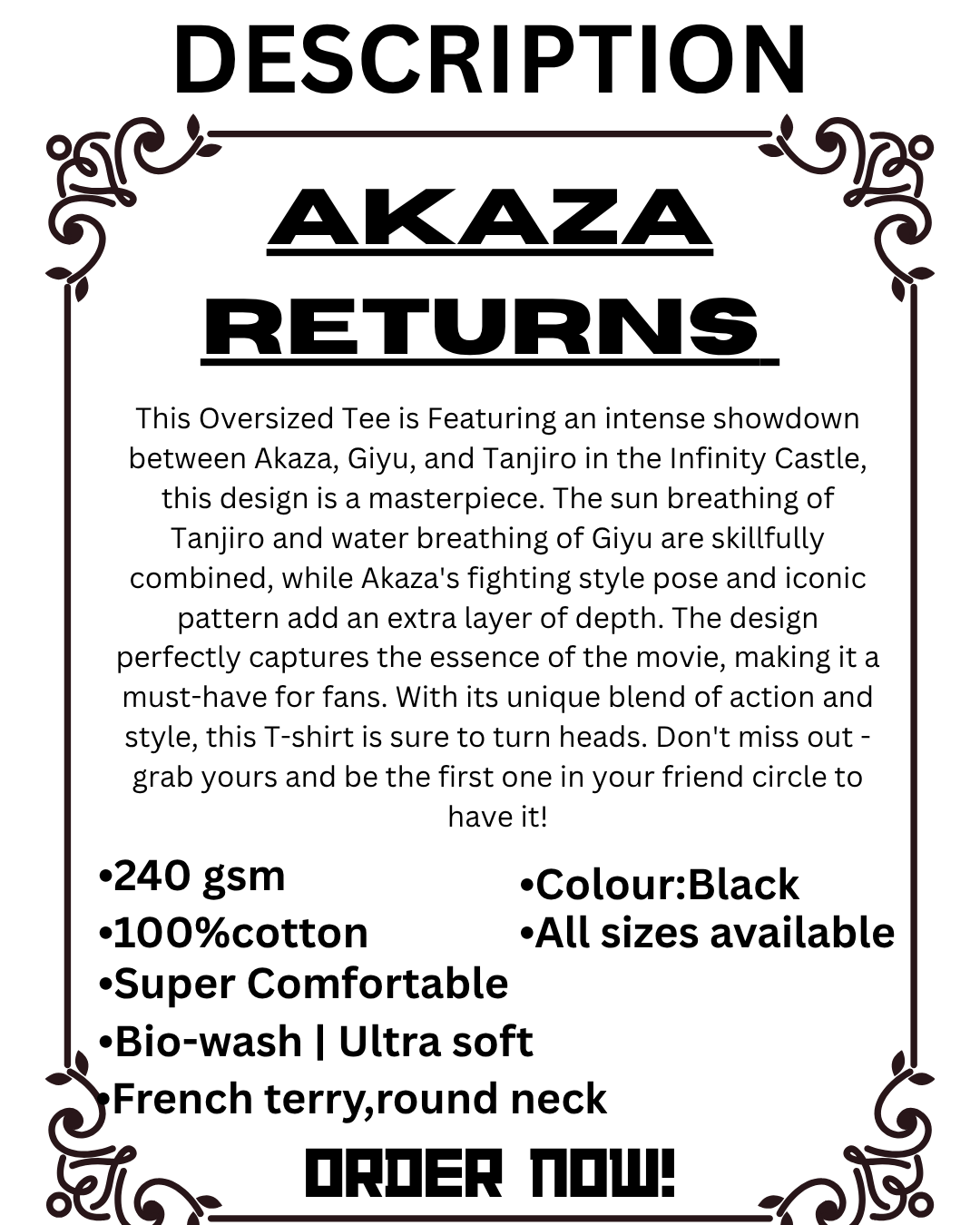 DESCRIPTION

AKAZA RETURNS

This Oversized Tee is Featuring an intense showdown between Akaza, Giyu, and Tanjiro in the Infinity Castle, this design is a masterpiece. The sun breathing of Tanjiro and water breathing of Giyu are skillfully combined, while Akaza's fighting style pose and iconic pattern add an extra layer of depth. The design perfectly captures the essence of the movie, making it a must-have for fans. With its unique blend of action and style, this T-shirt is sure to turn heads. Don't miss out - grab yours and be the first one in your friend circle to have it!

•240 gsm
•100%cotton
•Super Comfortable
•Bio-wash | Ultra soft
•French terry,round neck

•Colour:Black
•All sizes available

ORDER NOW!